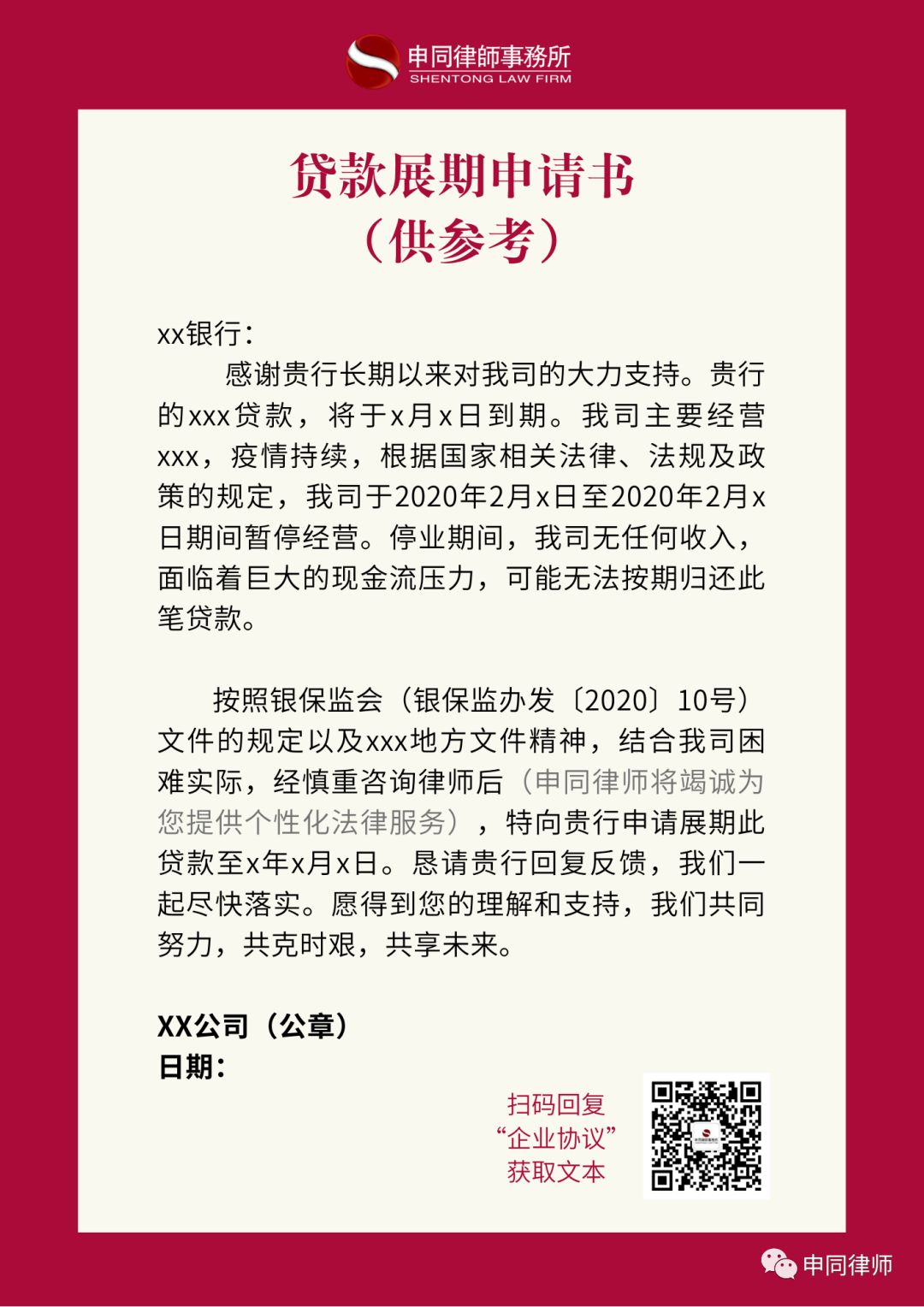 申同律師事務所
SHENTONG LAW FIRM

贷款展期申请书
（供参考）

xx银行：

感谢贵行长期以来对我司的大力支持。贵行的xxx贷款，将于x月x日到期。我司主要经营xxx，疫情持续，根据国家相关法律、法规及政策的规定，我司于2020年2月x日至2020年2月x日期间暂停经营。停业期间，我司无任何收入，面临着巨大的现金流压力，可能无法按期归还此笔贷款。

按照银保监会（银保监办发〔2020〕10号）文件的规定以及xxx地方文件精神，结合我司困难实际，经慎重咨询律师后（申同律师将竭诚为您提供个性化法律服务），特向贵行申请展期此贷款至x年x月x日。恳请贵行回复反馈，我们一起尽快落实。愿得到您的理解和支持，我们共同努力，共克时艰，共享未来。

XX公司（公章）
日期：

扫码回复
“企业协议”
获取文本

申同律师